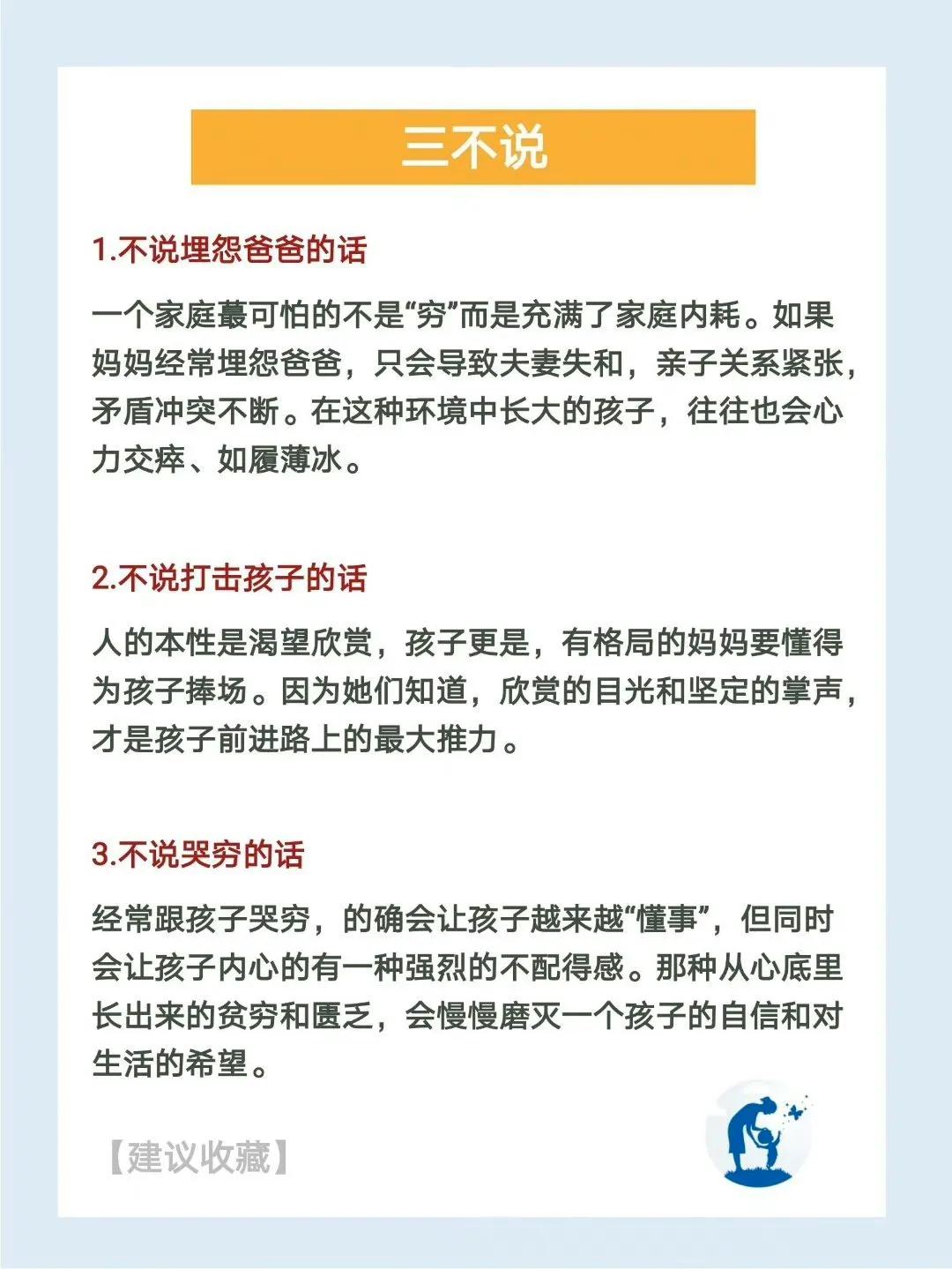 三不说

1.不说埋怨爸爸的话

一个家庭蕞可怕的不是“穷”而是充满了家庭内耗。如果妈妈经常埋怨爸爸，只会导致夫妻失和，亲子关系紧张，矛盾冲突不断。在这种环境中长大的孩子，往往也会心力交瘁、如履薄冰。

2.不说打击孩子的话

人的本性是渴望欣赏，孩子更是，有格局的妈妈要懂得为孩子捧场。因为她们知道，欣赏的目光和坚定的掌声，才是孩子前进路上的最大推力。

3.不说哭穷的话

经常跟孩子哭穷，的确会让孩子越来越“懂事”，但同时会让孩子内心的有一种强烈的不配得感。那种从心底里长出来的贫穷和匮乏，会慢慢磨灭一个孩子的自信和对生活的希望。

【建议收藏】